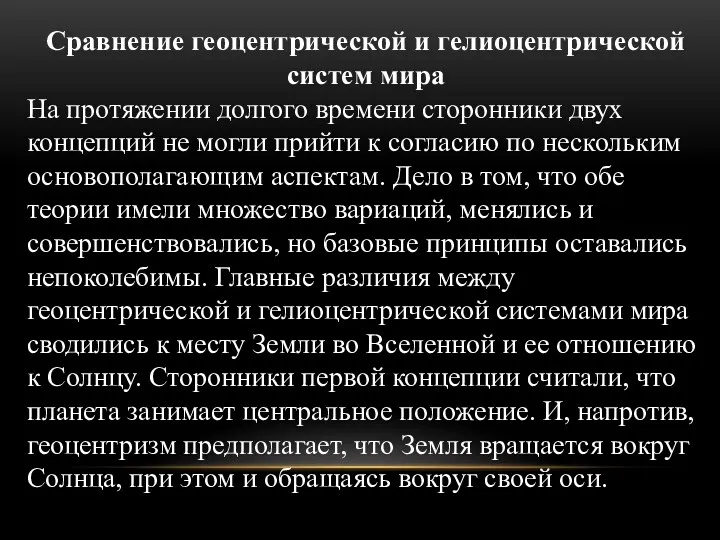 Сравнение геоцентрической и гелиоцентрической систем мира

На протяжении долгого времени сторонники двух концепций не могли прийти к согласию по нескольким основополагающим аспектам. Дело в том, что обе теории имели множество вариаций, менялись и совершенствовались, но базовые принципы оставались непоколебимы. Главные различия между геоцентрической и гелиоцентрической системами мира сводились к месту Земли во Вселенной и ее отношению к Солнцу. Сторонники первой концепции считали, что планета занимает центральное положение. И, напротив, геоцентризм предполагает, что Земля вращается вокруг Солнца, при этом и обращаясь вокруг своей оси.